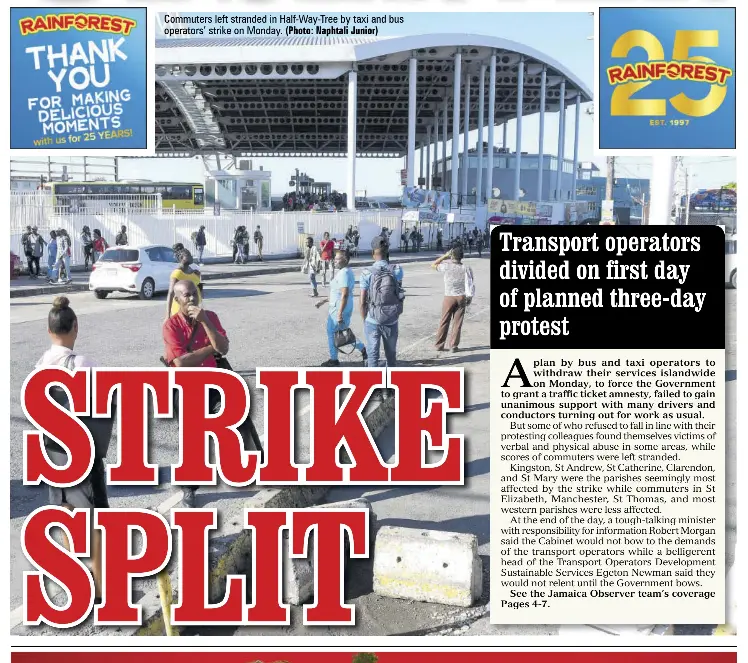 RAINFOREST
THANK YOU FOR MAKING DELICIOUS MOMENTS with us for 25 YEARS!

Commuters left stranded in Half-Way-Tree by taxi and bus operators' strike on Monday. (Photo: Naphtali Junior)

25
RAINFOREST
EST. 1997

Transport operators divided on first day of planned three-day protest

A plan by bus and taxi operators to withdraw their services islandwide on Monday, to force the Government to grant a traffic ticket amnesty, failed to gain unanimous support with many drivers and conductors turning out for work as usual.

But some of who refused to fall in line with their protesting colleagues found themselves victims of verbal and physical abuse in some areas, while scores of commuters were left stranded.

Kingston, St Andrew, St Catherine, Clarendon, and St Mary were the parishes seemingly most affected by the strike while commuters in St Elizabeth, Manchester, St Thomas, and most western parishes were less affected.

At the end of the day, a tough-talking minister with responsibility for information Robert Morgan said the Cabinet would not bow to the demands of the transport operators while a belligerent head of the Transport Operators Development Sustainable Services Egeton Newman said they would not relent until the Government bows.

See the Jamaica Observer team's coverage Pages 4-7.

STRIKE SPLIT